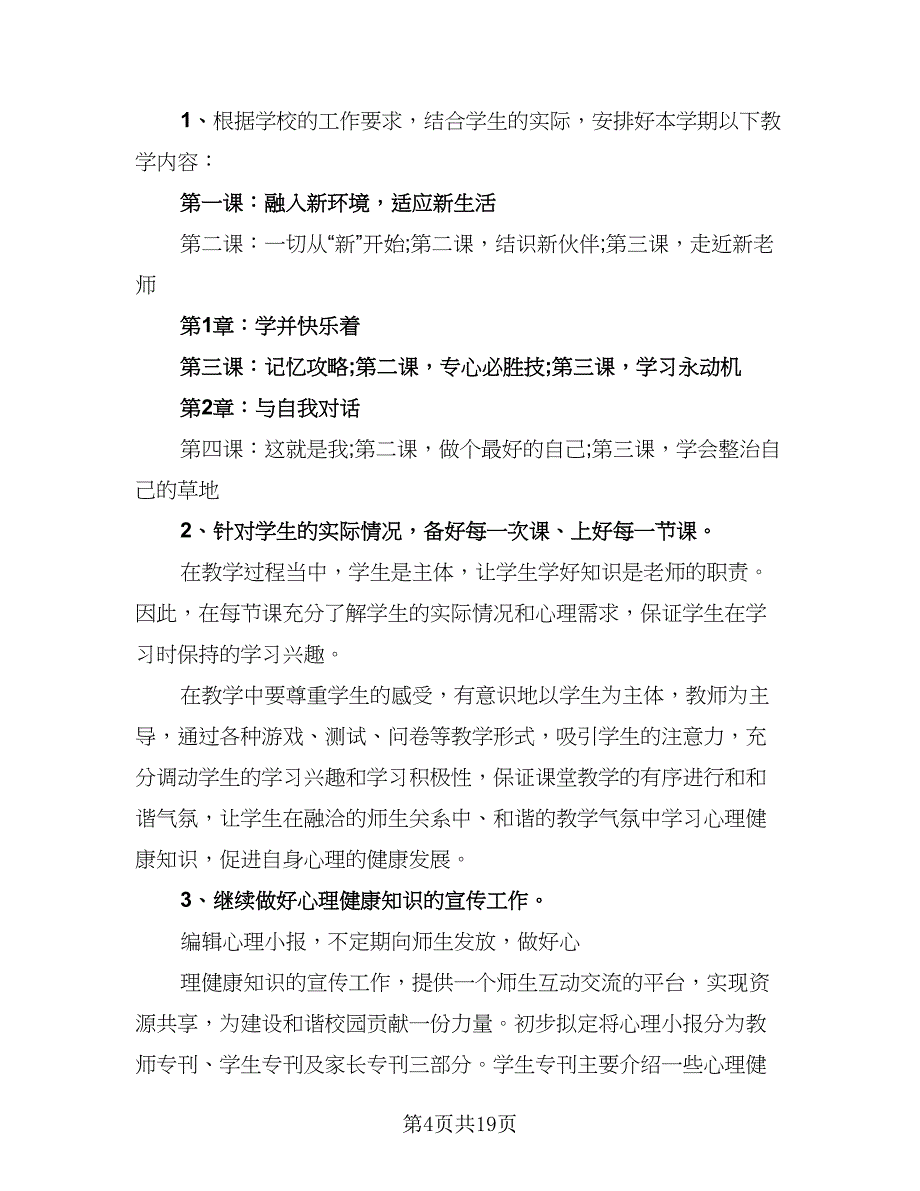 1、根据学校的工作要求，结合学生的实际，安排好本学期以下教学内容：

第一课：融入新环境，适应新生活

第二课：一切从“新”开始;第二课，结识新伙伴;第三课，走近新老师

第1章：学并快乐着

第三课：记忆攻略;第二课，专心必胜技;第三课，学习永动机

第2章：与自我对话

第四课：这就是我;第二课，做个最好的自己;第三课，学会整治自己的草地

2、针对学生的实际情况，备好每一次课、上好每一节课。

在教学过程当中，学生是主体，让学生学好知识是老师的职责。因此，在每节课充分了解学生的实际情况和心理需求，保证学生在学习时保持的学习兴趣。

在教学中要尊重学生的感受，有意识地以学生为主体，教师为主导，通过各种游戏、测试、问卷等教学形式，吸引学生的注意力，充分调动学生的学习兴趣和学习积极性，保证课堂教学的有序进行和和谐气氛，让学生在融洽的师生关系中、和谐的教学气氛中学习心理健康知识，促进自身心理的健康发展。

3、继续做好心理健康知识的宣传工作。

编辑心理小报，不定期向师生发放，做好心

理健康知识的宣传工作，提供一个师生互动交流的平台，实现资源共享，为建设和谐校园贡献一份力量。初步拟定将心理小报分为教师专刊、学生专刊及家长专刊三部分。学生专刊主要介绍一些心理健

第4页共19页